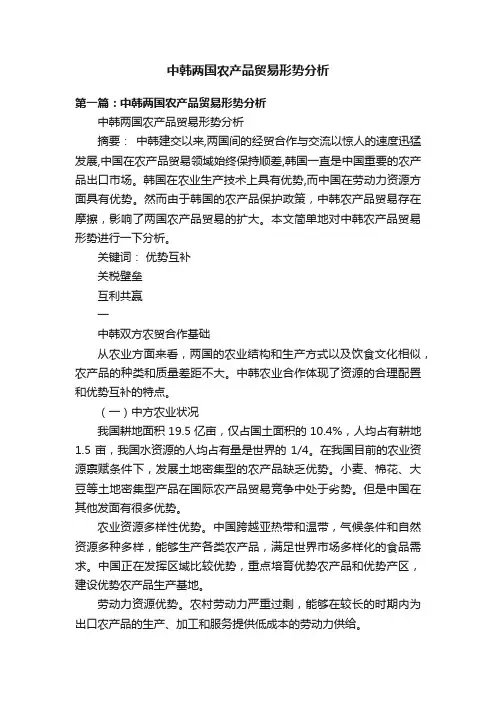 中韩两国农产品贸易形势分析

第一篇：中韩两国农产品贸易形势分析

中韩两国农产品贸易形势分析

摘要： 中韩建交以来,两国间的经贸合作与交流以惊人的速度迅猛发展,中国在农产品贸易领域始终保持顺差,韩国一直是中国重要的农产品出口市场。韩国在农业生产技术上具有优势,而中国在劳动力资源方面具有优势。然而由于韩国的农产品保护政策，中韩农产品贸易存在摩擦，影响了两国农产品贸易的扩大。本文简单地对中韩农产品贸易形势进行一下分析。

关键词： 优势互补

关税壁垒

互利共赢

一

中韩双方农贸合作基础

从农业方面来看，两国的农业结构和生产方式以及饮食文化相似，农产品的种类和质量差距不大。中韩农业合作体现了资源的合理配置和优势互补的特点。

（一）中方农业状况

我国耕地面积 19.5 亿亩，仅占国土面积的 10.4%，人均占有耕地 1.5 亩，我国水资源的人均占有量是世界的 1/4。在我国目前的农业资源禀赋条件下，发展土地密集型的农产品缺乏优势。小麦、棉花、大豆等土地密集型产品在国际农产品贸易竞争中处于劣势。但是中国在其他发面有很多优势。

农业资源多样性优势。中国跨越亚热带和温带，气候条件和自然资源多种多样，能够生产各类农产品，满足世界市场多样化的食品需求。中国正在发挥区域比较优势，重点培育优势农产品和优势产区，建设优势农产品生产基地。

劳动力资源优势。农村劳动力严重过剩，能够在较长的时期内为出口农产品的生产、加工和服务提供低成本的劳动力供给。